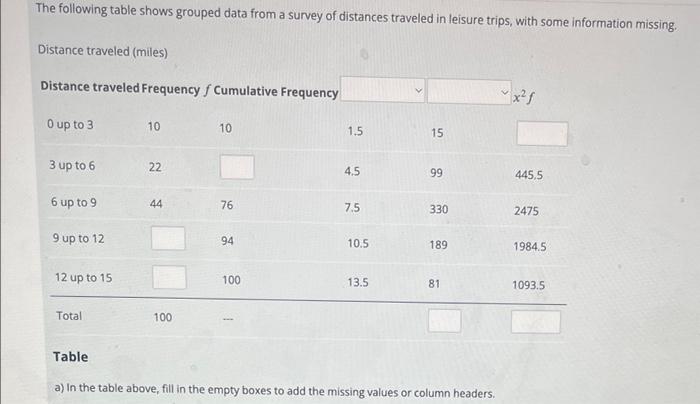 The following table shows grouped data from a survey of distances traveled in leisure trips, with some information missing.

Distance traveled (miles)

| Distance traveled | Frequency $f$ | Cumulative Frequency | | | $x^2f$ |
|---|---|---|---|---|---|
| 0 up to 3 | 10 | 10 | 1.5 | 15 | |
| 3 up to 6 | 22 | | 4.5 | 99 | 445.5 |
| 6 up to 9 | 44 | 76 | 7.5 | 330 | 2475 |
| 9 up to 12 | | 94 | 10.5 | 189 | 1984.5 |
| 12 up to 15 | | 100 | 13.5 | 81 | 1093.5 |
| Total | 100 | --- | | | |

Table

a) In the table above, fill in the empty boxes to add the missing values or column headers.